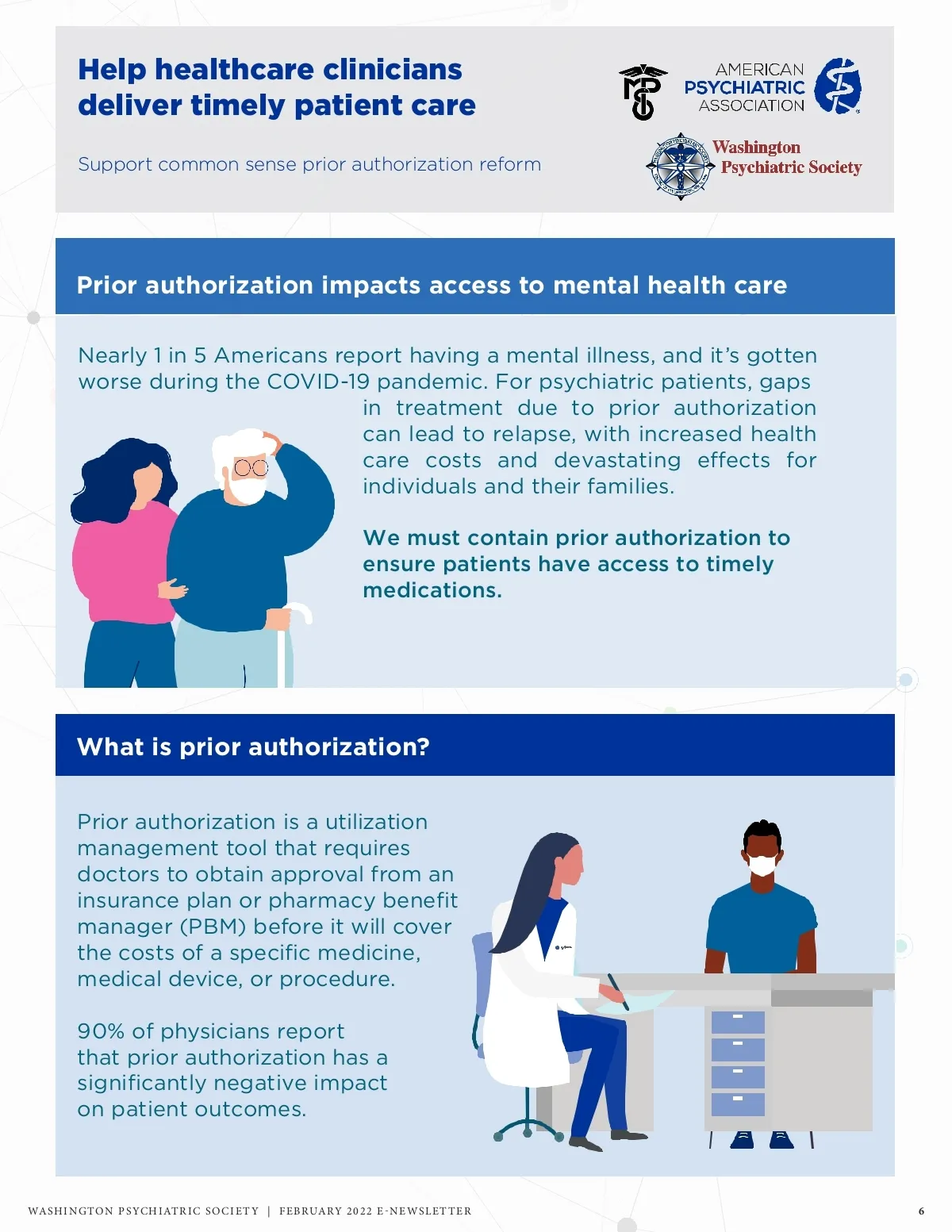 Help healthcare clinicians deliver timely patient care

Support common sense prior authorization reform

AMERICAN PSYCHIATRIC ASSOCIATION

Washington Psychiatric Society

Prior authorization impacts access to mental health care

Nearly 1 in 5 Americans report having a mental illness, and it's gotten worse during the COVID-19 pandemic. For psychiatric patients, gaps in treatment due to prior authorization can lead to relapse, with increased health care costs and devastating effects for individuals and their families.

We must contain prior authorization to ensure patients have access to timely medications.

What is prior authorization?

Prior authorization is a utilization management tool that requires doctors to obtain approval from an insurance plan or pharmacy benefit manager (PBM) before it will cover the costs of a specific medicine, medical device, or procedure.

90% of physicians report that prior authorization has a significantly negative impact on patient outcomes.

WASHINGTON PSYCHIATRIC SOCIETY | FEBRUARY 2022 E-NEWSLETTER

6